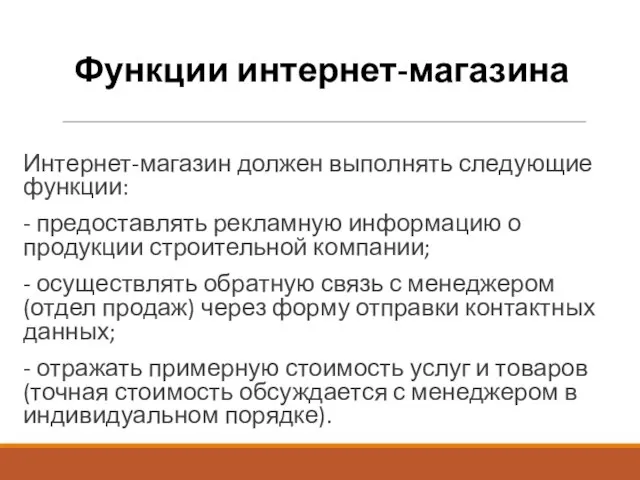 Функции интернет-магазина

Интернет-магазин должен выполнять следующие функции:

- предоставлять рекламную информацию о продукции строительной компании;

- осуществлять обратную связь с менеджером (отдел продаж) через форму отправки контактных данных;

- отражать примерную стоимость услуг и товаров (точная стоимость обсуждается с менеджером в индивидуальном порядке).